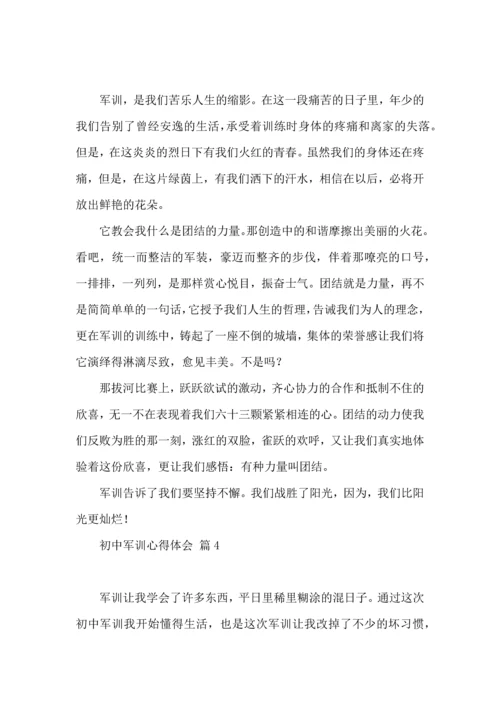 军训，是我们苦乐人生的缩影。在这一段痛苦的日子里，年少的我们告别了曾经安逸的生活，承受着训练时身体的疼痛和离家的失落。但是，在这炎炎的烈日下有我们火红的青春。虽然我们的身体还在疼痛，但是，在这片绿茵上，有我们洒下的汗水，相信在以后，必将开放出鲜艳的花朵。

它教会我什么是团结的力量。那创造中的和谐摩擦出美丽的火花。看吧，统一而整洁的军装，豪迈而整齐的步伐，伴着那嘹亮的口号，一排排，一列列，是那样赏心悦目，振奋士气。团结就是力量，再不是简简单单的一句话，它授予我们人生的哲理，告诫我们为人的理念，更在军训的训练中，铸起了一座不倒的城墙，集体的荣誉感让我们将它演绎得淋漓尽致，愈见丰美。不是吗？

那拔河比赛上，跃跃欲试的激动，齐心协力的合作和抵制不住的欣喜，无一不在表现着我们六十三颗紧紧相连的心。团结的动力使我们反败为胜的那一刻，涨红的双脸，雀跃的欢呼，又让我们真实地体验着这份欣喜，更让我们感悟：有种力量叫团结。

军训告诉了我们要坚持不懈。我们战胜了阳光，因为，我们比阳光更灿烂！

初中军训心得体会 篇4

军训让我学会了许多东西，平日里稀里糊涂的混日子。通过这次初中军训我开始懂得生活，也是这次军训让我改掉了不少的坏习惯，